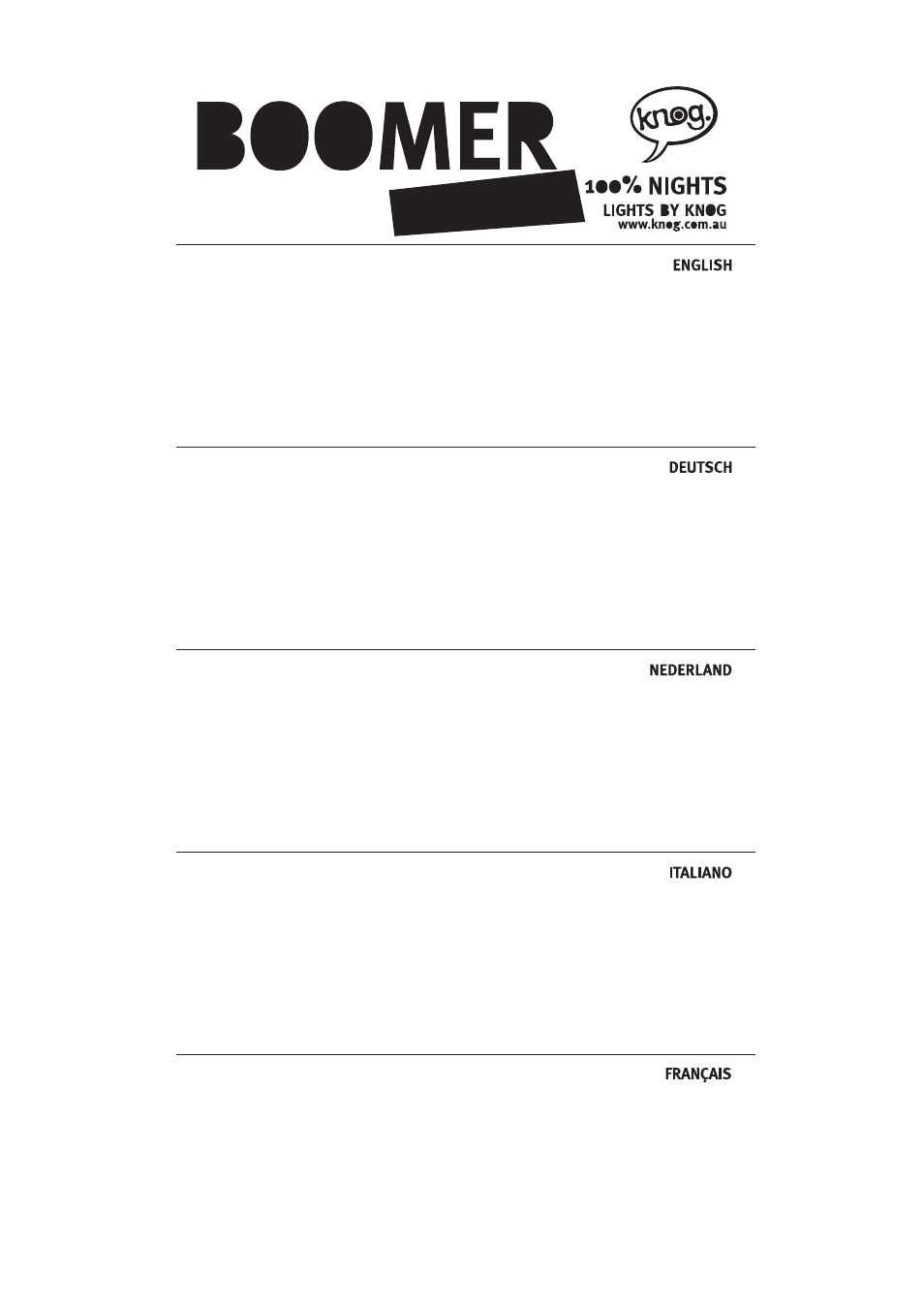 BOOMER

knog.

100% NIGHTS
LIGHTS BY KNOG
www.knog.com.au

ENGLISH

DEUTSCH

NEDERLAND

ITALIANO

FRANÇAIS